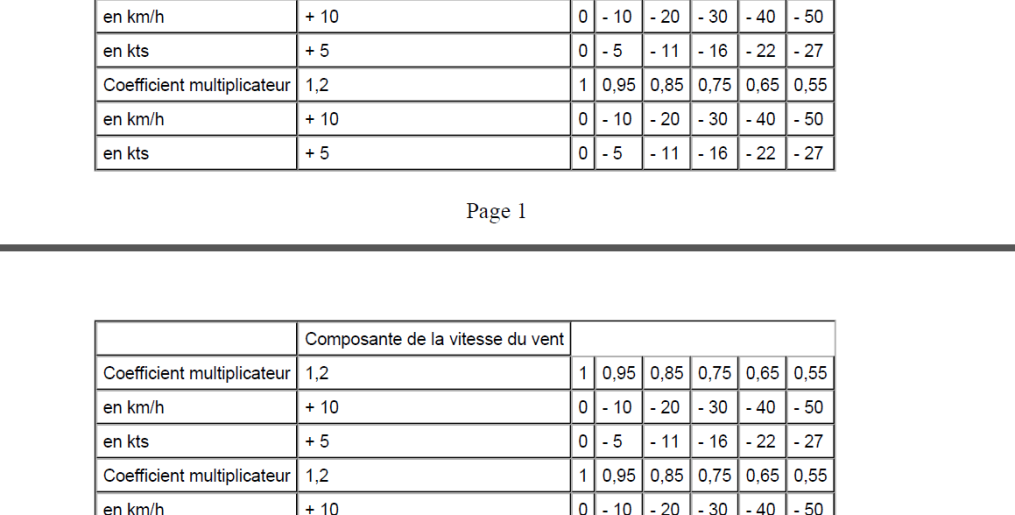 | en km/h | + 10 | 0 | - 10 | - 20 | - 30 | - 40 | - 50 |
|---|---|---|---|---|---|---|---|
| en kts | + 5 | 0 | - 5 | - 11 | - 16 | - 22 | - 27 |
| Coefficient multiplicateur | 1,2 | 1 | 0,95 | 0,85 | 0,75 | 0,65 | 0,55 |
| en km/h | + 10 | 0 | - 10 | - 20 | - 30 | - 40 | - 50 |
| en kts | + 5 | 0 | - 5 | - 11 | - 16 | - 22 | - 27 |

Page 1

|  | Composante de la vitesse du vent |  |  |  |  |  |  |
|---|---|---|---|---|---|---|---|
| Coefficient multiplicateur | 1,2 | 1 | 0,95 | 0,85 | 0,75 | 0,65 | 0,55 |
| en km/h | + 10 | 0 | - 10 | - 20 | - 30 | - 40 | - 50 |
| en kts | + 5 | 0 | - 5 | - 11 | - 16 | - 22 | - 27 |
| Coefficient multiplicateur | 1,2 | 1 | 0,95 | 0,85 | 0,75 | 0,65 | 0,55 |
| en km/h | + 10 | 0 | - 10 | - 20 | - 30 | - 40 | - 50 |